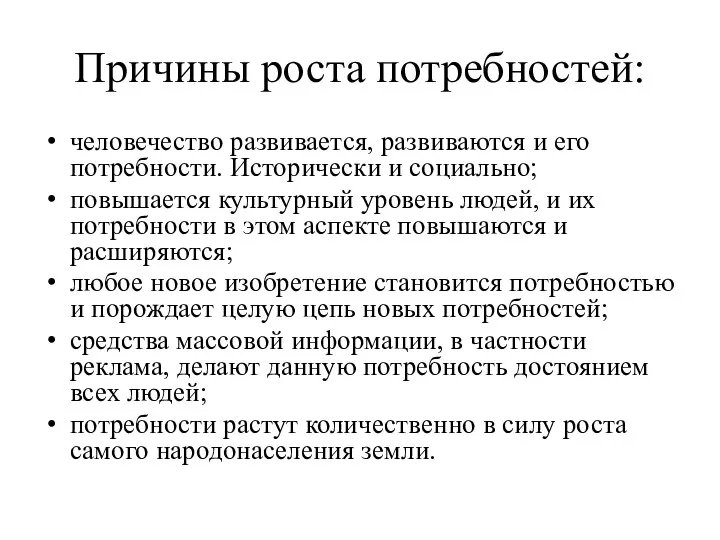 Причины роста потребностей:

• человечество развивается, развиваются и его потребности. Исторически и социально;
• повышается культурный уровень людей, и их потребности в этом аспекте повышаются и расширяются;
• любое новое изобретение становится потребностью и порождает целую цепь новых потребностей;
• средства массовой информации, в частности реклама, делают данную потребность достоянием всех людей;
• потребности растут количественно в силу роста самого народонаселения земли.